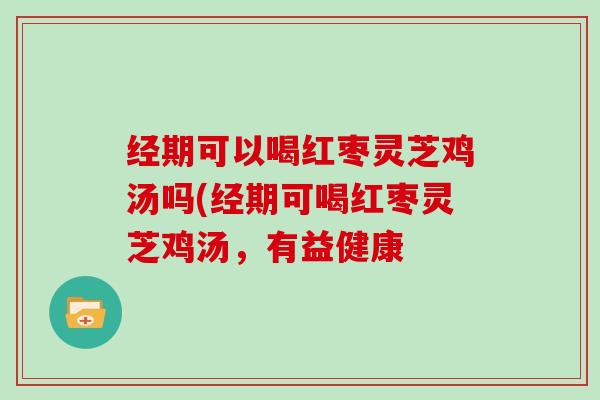 经期可以喝红枣灵芝鸡汤吗(经期可喝红枣灵芝鸡汤，有益健康